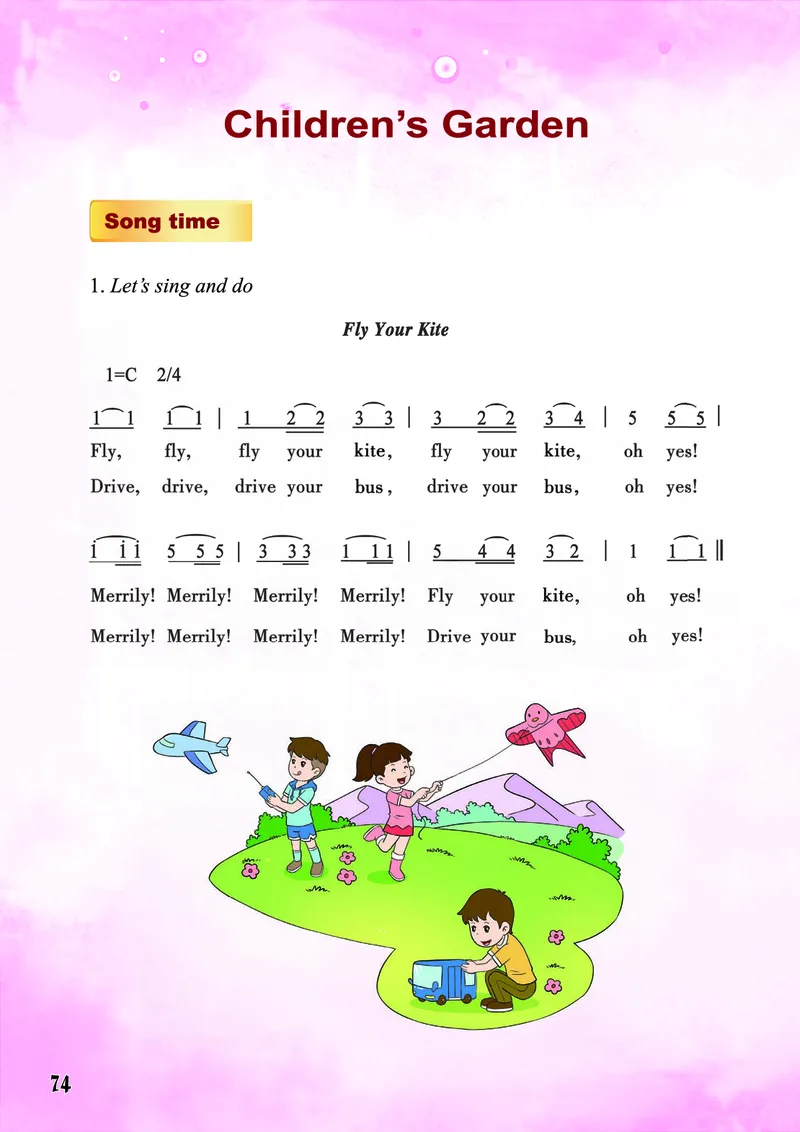 Children's Garden

Song time

1. Let's sing and do

Fly Your Kite

1=C 2/4

1 1 1 1 | 1 2 2 3 3 | 3 2 2 3 4 | 5 5 5 |

Fly, fly, fly your kite, fly your kite, oh yes!

Drive, drive, drive your bus, drive your bus, oh yes!

1 1 1 5 5 5 | 3 3 3 1 1 1 | 5 4 4 3 2 | 1 1 1 ‖

Merrily! Merrily! Merrily! Merrily! Fly your kite, oh yes!

Merrily! Merrily! Merrily! Merrily! Drive your bus, oh yes!

74